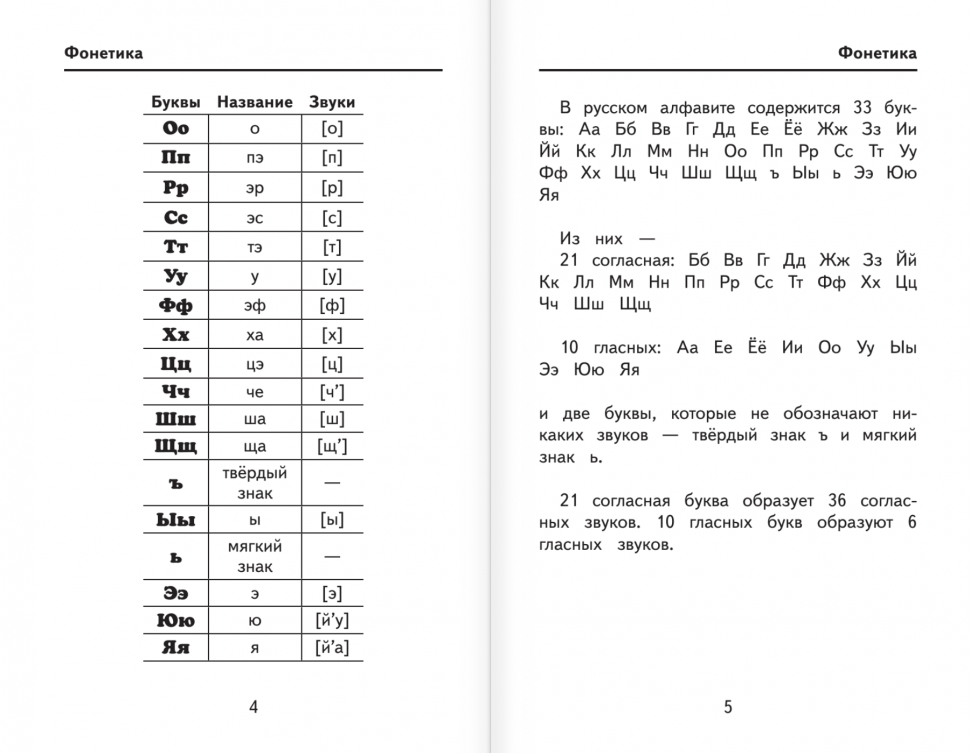 Фонетика

| Буквы | Название | Звуки |
|---|---|---|
| Оо | о | [о] |
| Пп | пэ | [п] |
| Рр | эр | [р] |
| Сс | эс | [с] |
| Тт | тэ | [т] |
| Уу | у | [у] |
| Фф | эф | [ф] |
| Хх | ха | [х] |
| Цц | цэ | [ц] |
| Чч | че | [ч'] |
| Шш | ша | [ш] |
| Щщ | ща | [щ'] |
| ъ | твёрдый знак | — |
| Ыы | ы | [ы] |
| ь | мягкий знак | — |
| Ээ | э | [э] |
| Юю | ю | [й'у] |
| Яя | я | [й'а] |

4

Фонетика

В русском алфавите содержится 33 буквы: Аа Бб Вв Гг Дд Ее Ёё Жж Зз Ии Йй Кк Лл Мм Нн Оо Пп Рр Сс Тт Уу Фф Хх Цц Чч Шш Щщ ъ Ыы ь Ээ Юю Яя

Из них —
21 согласная: Бб Вв Гг Дд Жж Зз Йй Кк Лл Мм Нн Пп Рр Сс Тт Фф Хх Цц Чч Шш Щщ

10 гласных: Аа Ее Ёё Ии Оо Уу Ыы Ээ Юю Яя

и две буквы, которые не обозначают никаких звуков — твёрдый знак ъ и мягкий знак ь.

21 согласная буква образует 36 согласных звуков. 10 гласных букв образуют 6 гласных звуков.

5